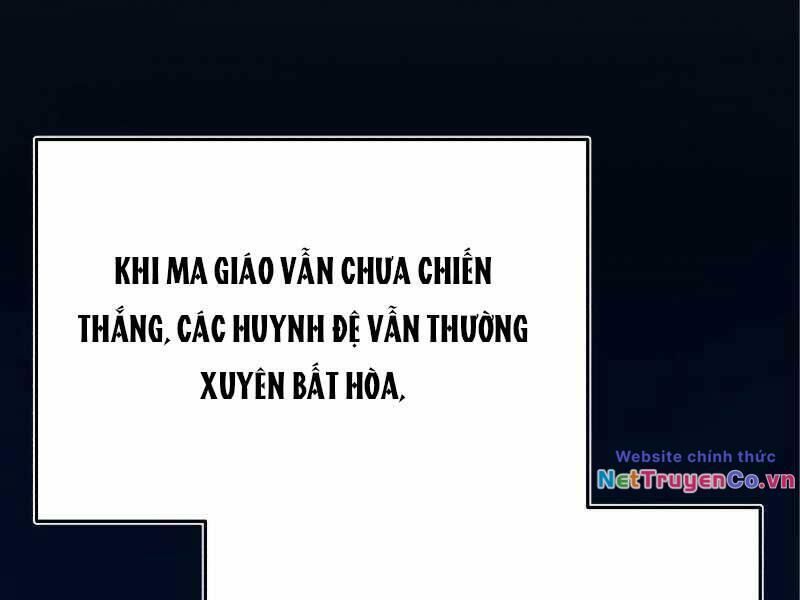 KHI MA GIÁO VẪN CHƯA CHIẾN THẮNG, CÁC HUYNH ĐỆ VẪN THƯỜNG XUYÊN BẤT HÒA,

Website chính thức
NetTruyenCo.vn